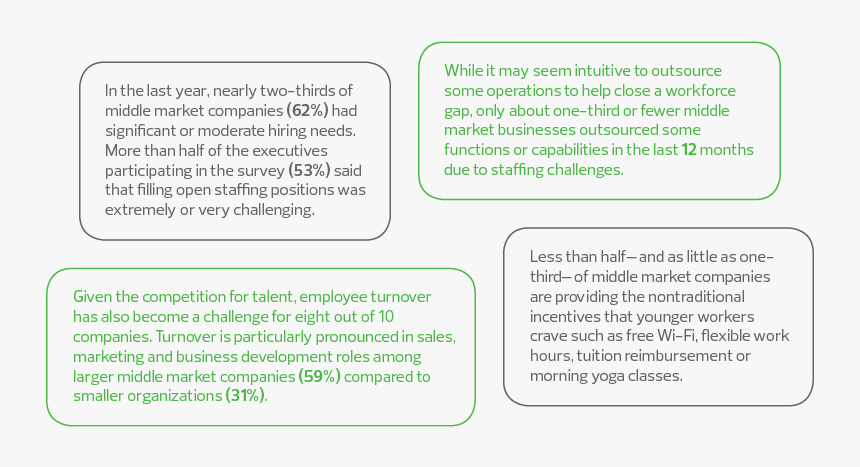 In the last year, nearly two-thirds of middle market companies (62%) had significant or moderate hiring needs. More than half of the executives participating in the survey (53%) said that filling open staffing positions was extremely or very challenging.

While it may seem intuitive to outsource some operations to help close a workforce gap, only about one-third or fewer middle market businesses outsourced some functions or capabilities in the last 12 months due to staffing challenges.

Given the competition for talent, employee turnover has also become a challenge for eight out of 10 companies. Turnover is particularly pronounced in sales, marketing and business development roles among larger middle market companies (59%) compared to smaller organizations (31%).

Less than half—and as little as one-third—of middle market companies are providing the nontraditional incentives that younger workers crave such as free Wi-Fi, flexible work hours, tuition reimbursement or morning yoga classes.